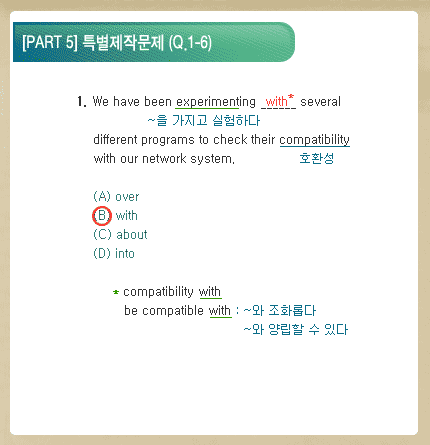 [PART 5] 특별제작문제 (Q.1-6)

1. We have been experimenting _with*_ several
~을 가지고 실험하다
different programs to check their compatibility
with our network system.
호환성

(A) over
(B) with
(C) about
(D) into

* compatibility with
be compatible with : ~와 조화롭다
~와 양립할 수 있다